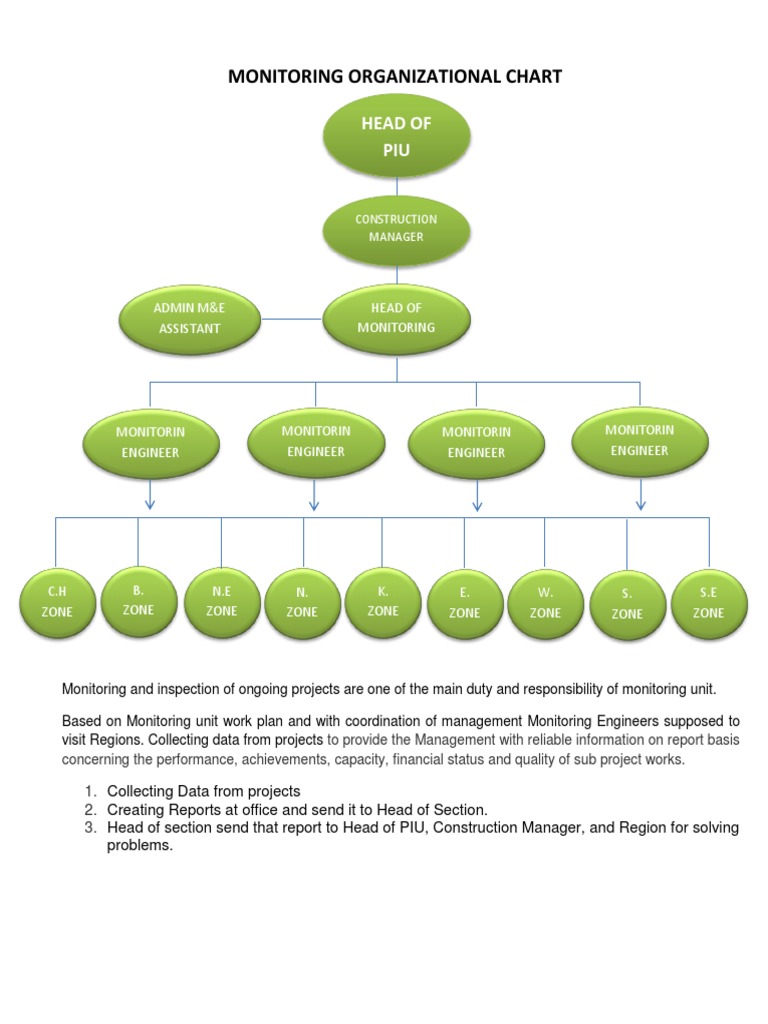 MONITORING ORGANIZATIONAL CHART

HEAD OF PIU

CONSTRUCTION MANAGER

ADMIN M&E ASSISTANT

HEAD OF MONITORING

MONITORIN ENGINEER

MONITORIN ENGINEER

MONITORIN ENGINEER

MONITORIN ENGINEER

C.H ZONE

B. ZONE

N.E ZONE

N. ZONE

K. ZONE

E. ZONE

W. ZONE

S. ZONE

S.E ZONE

Monitoring and inspection of ongoing projects are one of the main duty and responsibility of monitoring unit.

Based on Monitoring unit work plan and with coordination of management Monitoring Engineers supposed to visit Regions. Collecting data from projects to provide the Management with reliable information on report basis concerning the performance, achievements, capacity, financial status and quality of sub project works.

1. Collecting Data from projects
2. Creating Reports at office and send it to Head of Section.
3. Head of section send that report to Head of PIU, Construction Manager, and Region for solving problems.